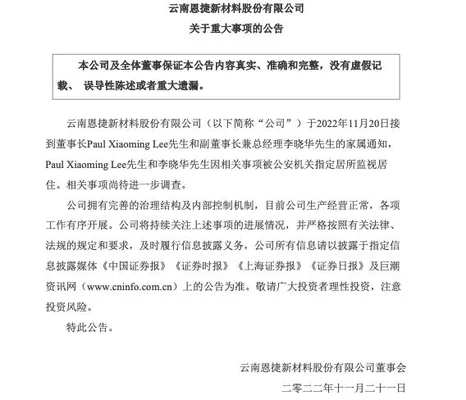 云南恩捷新材料股份有限公司
关于重大事项的公告

本公司及全体董事保证本公告内容真实、准确和完整，没有虚假记载、 误导性陈述或者重大遗漏。

云南恩捷新材料股份有限公司（以下简称“公司”）于2022年11月20日接到董事长Paul Xiaoming Lee先生和副董事长兼总经理李晓华先生的家属通知，Paul Xiaoming Lee先生和李晓华先生因相关事项被公安机关指定居所监视居住。相关事项尚待进一步调查。

公司拥有完善的治理结构及内部控制机制，目前公司生产经营正常，各项工作有序开展。公司将持续关注上述事项的进展情况，并严格按照有关法律、法规的规定和要求，及时履行信息披露义务，公司所有信息请以披露于指定信息披露媒体《中国证券报》《证券时报》《上海证券报》《证券日报》及巨潮资讯网（www.cninfo.com.cn）上的公告为准。敬请广大投资者理性投资，注意投资风险。

特此公告。

云南恩捷新材料股份有限公司董事会
二零二二年十一月二十一日